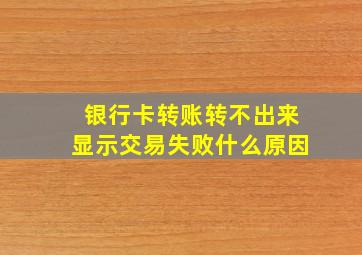 银行卡转账转不出来
显示交易失败什么原因